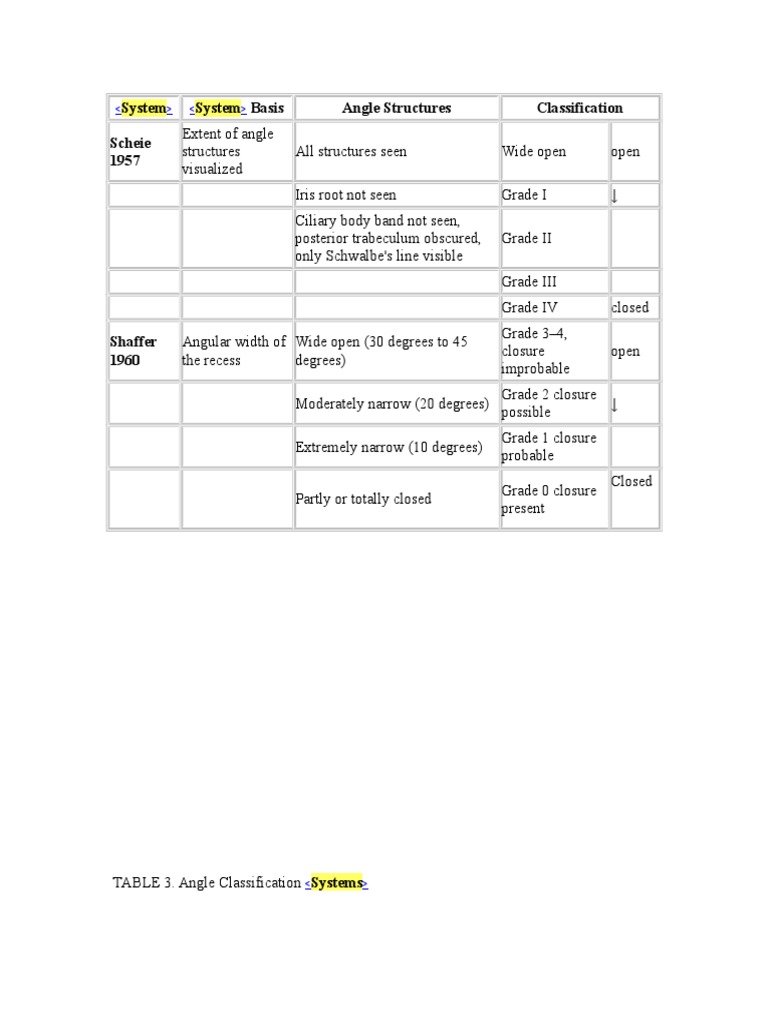 | <System> | <System> Basis | Angle Structures | Classification | |
|---|---|---|---|---|
| Scheie 1957 | Extent of angle structures visualized | All structures seen | Wide open | open |
| | | Iris root not seen | Grade I | ↓ |
| | | Ciliary body band not seen, posterior trabeculum obscured, only Schwalbe's line visible | Grade II | |
| | | | Grade III | |
| | | | Grade IV | closed |
| Shaffer 1960 | Angular width of the recess | Wide open (30 degrees to 45 degrees) | Grade 3–4, closure improbable | open |
| | | Moderately narrow (20 degrees) | Grade 2 closure possible | ↓ |
| | | Extremely narrow (10 degrees) | Grade 1 closure probable | |
| | | Partly or totally closed | Grade 0 closure present | Closed |

TABLE 3. Angle Classification <Systems>